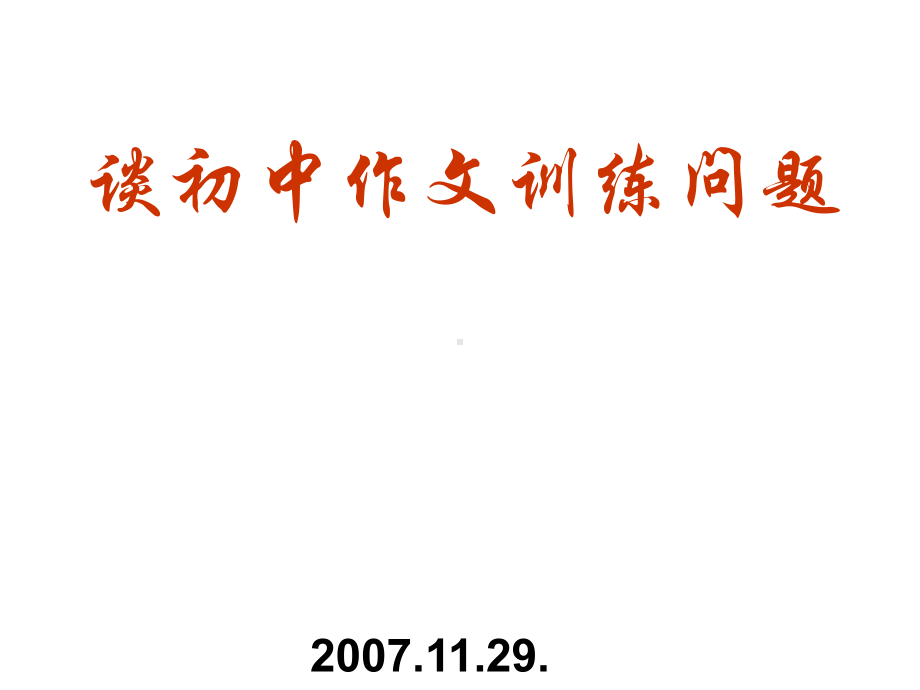 谈初中作文训练问题

2007.11.29.